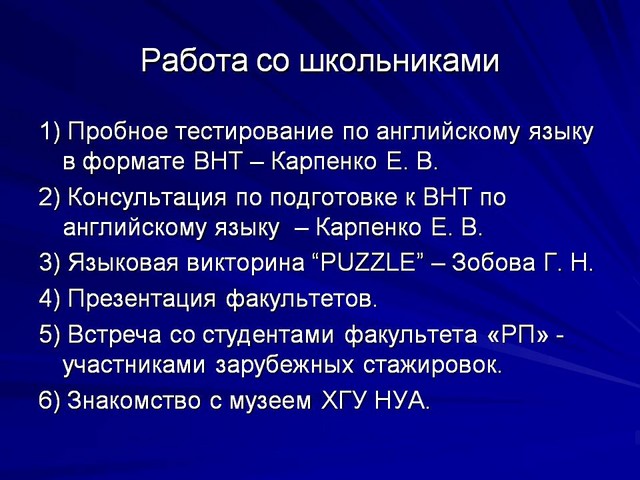 Работа со школьниками

1) Пробное тестирование по английскому языку в формате ВНТ – Карпенко Е. В.

2) Консультация по подготовке к ВНТ по английскому языку – Карпенко Е. В.

3) Языковая викторина “PUZZLE” – Зобова Г. Н.

4) Презентация факультетов.

5) Встреча со студентами факультета «РП» - участниками зарубежных стажировок.

6) Знакомство с музеем ХГУ НУА.